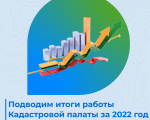 Подводим итоги работы
Кадастровой палаты за 2022 год